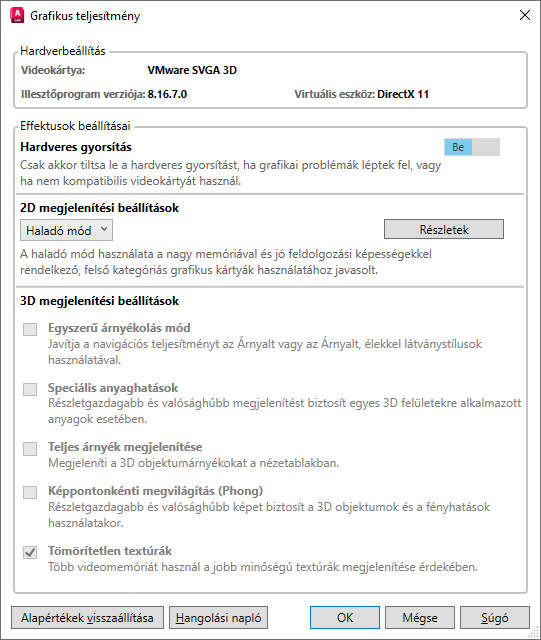 A CAD Grafikus teljesítmény

Hardverbeállítás
Videokártya: VMware SVGA 3D
Illesztőprogram verziója: 8.16.7.0
Virtuális eszköz: DirectX 11

Effektusok beállításai
Hardveres gyorsítás
Be
Csak akkor tiltsa le a hardveres gyorsítást, ha grafikai problémák léptek fel, vagy ha nem kompatibilis videokártyát használ.

2D megjelenítési beállítások
Haladó mód
Részletek
A haladó mód használata a nagy memóriával és jó feldolgozási képességekkel rendelkező, felső kategóriás grafikus kártyák használatához javasolt.

3D megjelenítési beállítások
Egyszerű árnyékolás mód
Javítja a navigációs teljesítményt az Árnyalt vagy az Árnyalt, élekkel látványstílusok használatával.

Speciális anyaghatások
Részletgazdagabb és valósághűbb megjelenítést biztosít egyes 3D felületekre alkalmazott anyagok esetében.

Teljes árnyék megjelenítése
Megjeleníti a 3D objektumárnyékokat a nézetablakban.

Képpontonkénti megvilágítás (Phong)
Részletgazdagabb és valósághűbb képet biztosít a 3D objektumok és a fényhatások használatakor.

Tömörítetlen textúrák
Több videomemóriát használ a jobb minőségű textúrák megjelenítése érdekében.

Alapértékek visszaállítása
Hangolási napló
OK
Mégse
Súgó